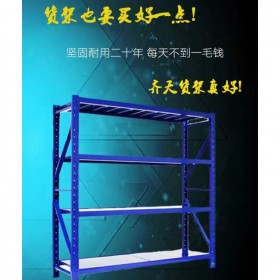 货架也要买好一点!

坚固耐用二十年 每天不到一毛钱

齐天货架真好!